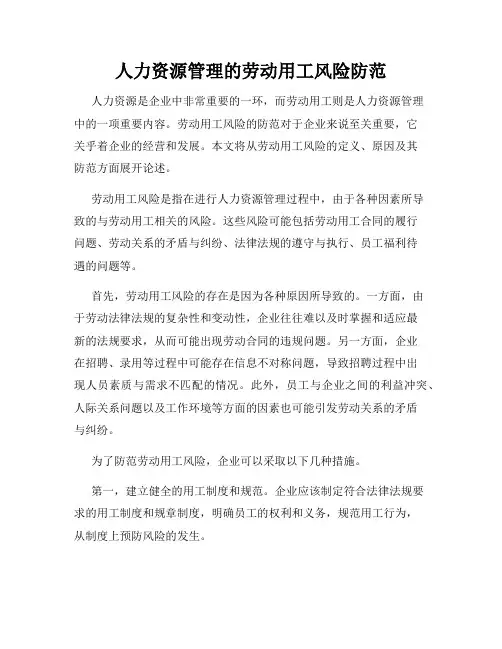 人力资源管理的劳动用工风险防范

人力资源是企业中非常重要的一环，而劳动用工则是人力资源管理中的一项重要内容。劳动用工风险的防范对于企业来说至关重要，它关乎着企业的经营和发展。本文将从劳动用工风险的定义、原因及其防范方面展开论述。

劳动用工风险是指在进行人力资源管理过程中，由于各种因素所导致的与劳动用工相关的风险。这些风险可能包括劳动用工合同的履行问题、劳动关系的矛盾与纠纷、法律法规的遵守与执行、员工福利待遇的问题等。

首先，劳动用工风险的存在是因为各种原因所导致的。一方面，由于劳动法律法规的复杂性和变动性，企业往往难以及时掌握和适应最新的法规要求，从而可能出现劳动合同的违规问题。另一方面，企业在招聘、录用等过程中可能存在信息不对称问题，导致招聘过程中出现人员素质与需求不匹配的情况。此外，员工与企业之间的利益冲突、人际关系问题以及工作环境等方面的因素也可能引发劳动关系的矛盾与纠纷。

为了防范劳动用工风险，企业可以采取以下几种措施。

第一，建立健全的用工制度和规范。企业应该制定符合法律法规要求的用工制度和规章制度，明确员工的权利和义务，规范用工行为，从制度上预防风险的发生。